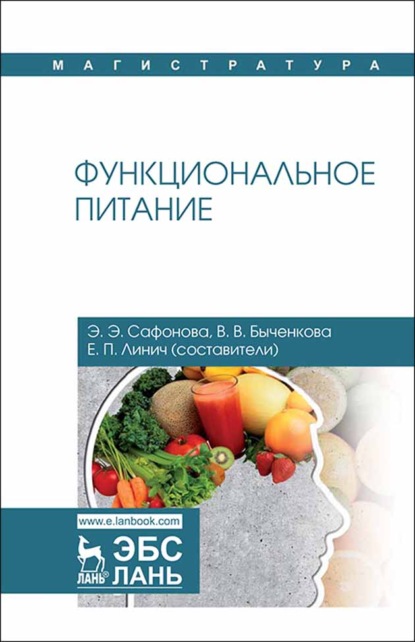 МАГИСТРАТУРА

ФУНКЦИОНАЛЬНОЕ ПИТАНИЕ

Э. Э. Сафонова, В. В. Быченкова
Е. П. Линич (составители)

www.e.lanbook.com

ЛАНЬ®
ЭБС
ЛАНЬ